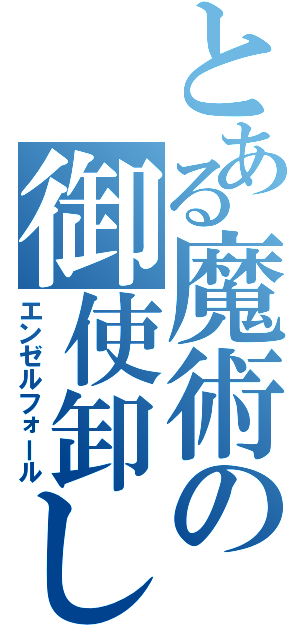 とある魔術の
御使卸し
エンゼルフォール